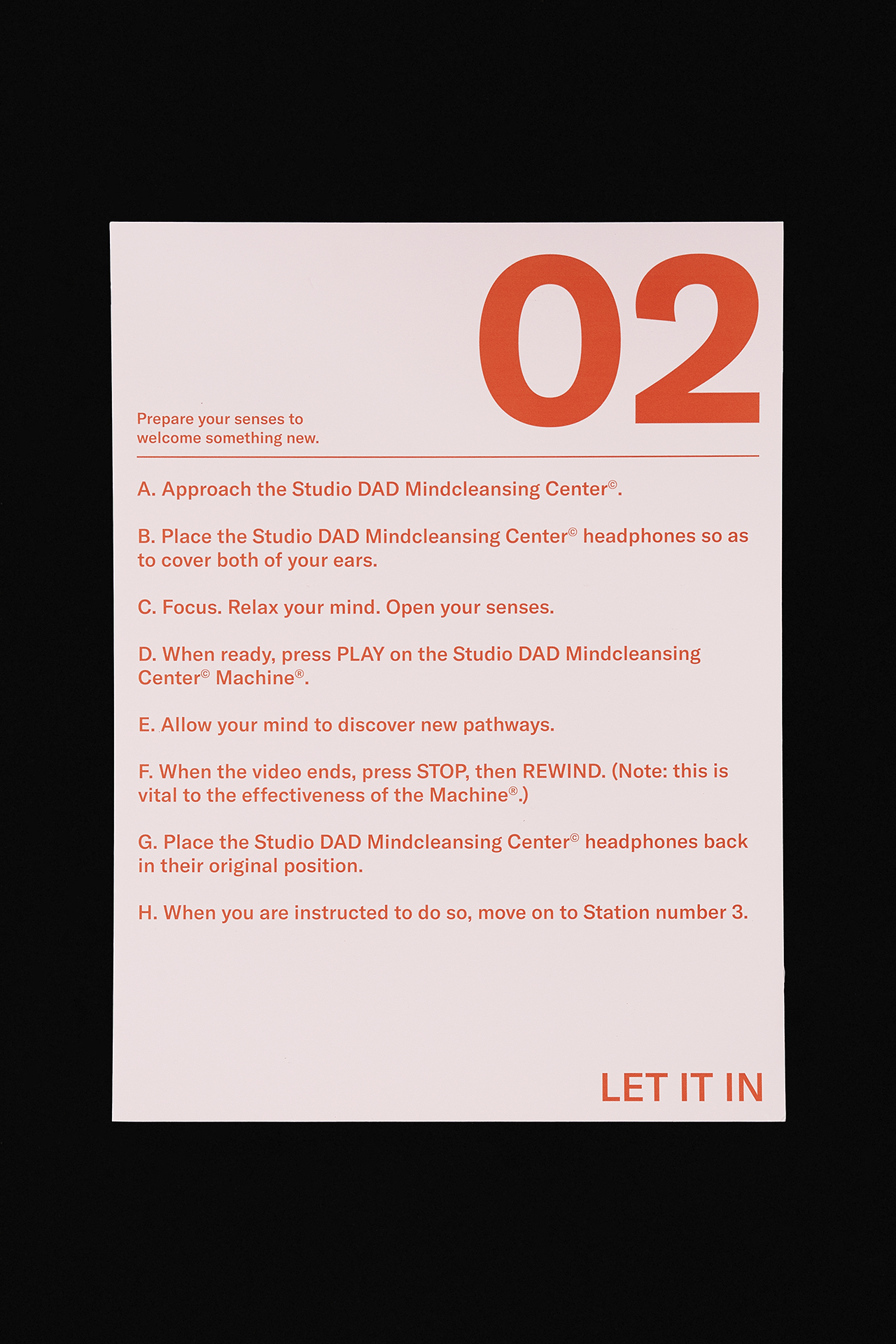 02

Prepare your senses to welcome something new.

A. Approach the Studio DAD Mindcleansing Center©.

B. Place the Studio DAD Mindcleansing Center© headphones so as to cover both of your ears.

C. Focus. Relax your mind. Open your senses.

D. When ready, press PLAY on the Studio DAD Mindcleansing Center© Machine®.

E. Allow your mind to discover new pathways.

F. When the video ends, press STOP, then REWIND. (Note: this is vital to the effectiveness of the Machine®.)

G. Place the Studio DAD Mindcleansing Center© headphones back in their original position.

H. When you are instructed to do so, move on to Station number 3.

LET IT IN